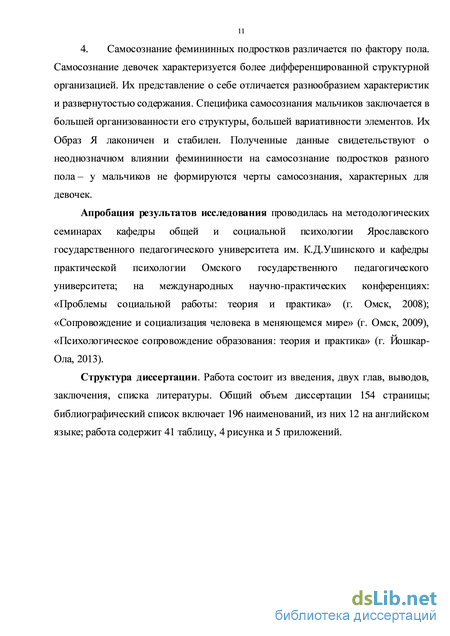 11

4. Самосознание фемининных подростков различается по фактору пола. Самосознание девочек характеризуется более дифференцированной структурной организацией. Их представление о себе отличается разнообразием характеристик и развернутостью содержания. Специфика самосознания мальчиков заключается в большей организованности его структуры, большей вариативности элементов. Их Образ Я лаконичен и стабилен. Полученные данные свидетельствуют о неоднозначном влиянии фемининности на самосознание подростков разного пола – у мальчиков не формируются черты самосознания, характерных для девочек.

Апробация результатов исследования проводилась на методологических семинарах кафедры общей и социальной психологии Ярославского государственного педагогического университета им. К.Д.Ушинского и кафедры практической психологии Омского государственного педагогического университета; на международных научно-практических конференциях: «Проблемы социальной работы: теория и практика» (г. Омск, 2008); «Сопровождение и социализация человека в меняющемся мире» (г. Омск, 2009), «Психологическое сопровождение образования: теория и практика» (г. Йошкар-Ола, 2013).

Структура диссертации. Работа состоит из введения, двух глав, выводов, заключения, списка литературы. Общий объем диссертации 154 страницы; библиографический список включает 196 наименований, из них 12 на английском языке; работа содержит 41 таблицу, 4 рисунка и 5 приложений.

dsLib.net
библиотека диссертаций